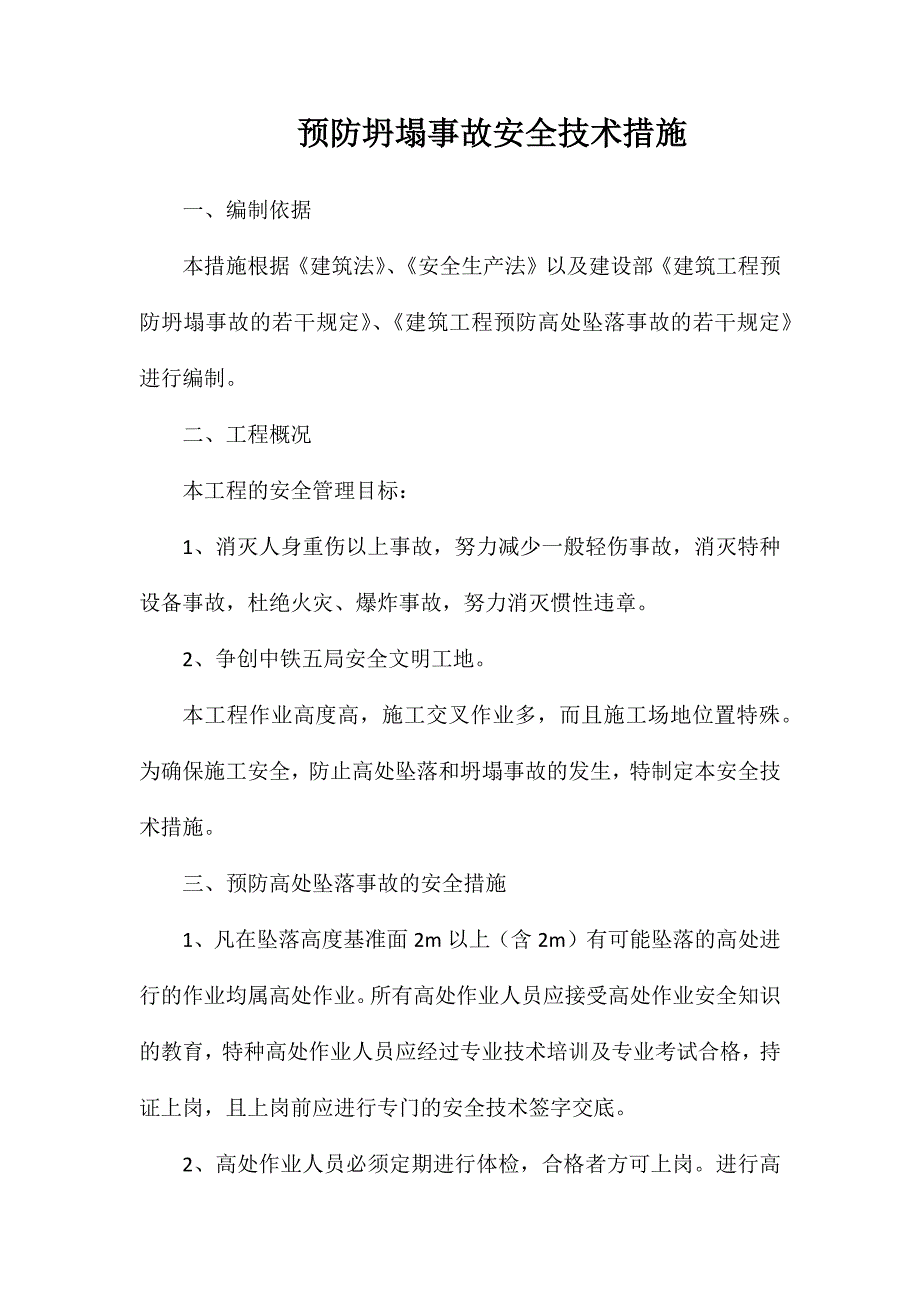 预防坍塌事故安全技术措施

一、编制依据

本措施根据《建筑法》、《安全生产法》以及建设部《建筑工程预防坍塌事故的若干规定》、《建筑工程预防高处坠落事故的若干规定》进行编制。

二、工程概况

本工程的安全管理目标：

1、消灭人身重伤以上事故，努力减少一般轻伤事故，消灭特种设备事故，杜绝火灾、爆炸事故，努力消灭惯性违章。

2、争创中铁五局安全文明工地。

本工程作业高度高，施工交叉作业多，而且施工场地位置特殊。为确保施工安全，防止高处坠落和坍塌事故的发生，特制定本安全技术措施。

三、预防高处坠落事故的安全措施

1、凡在坠落高度基准面 2m 以上（含 2m）有可能坠落的高处进行的作业均属高处作业。所有高处作业人员应接受高处作业安全知识的教育，特种高处作业人员应经过专业技术培训及专业考试合格，持证上岗，且上岗前应进行专门的安全技术签字交底。

2、高处作业人员必须定期进行体检，合格者方可上岗。进行高